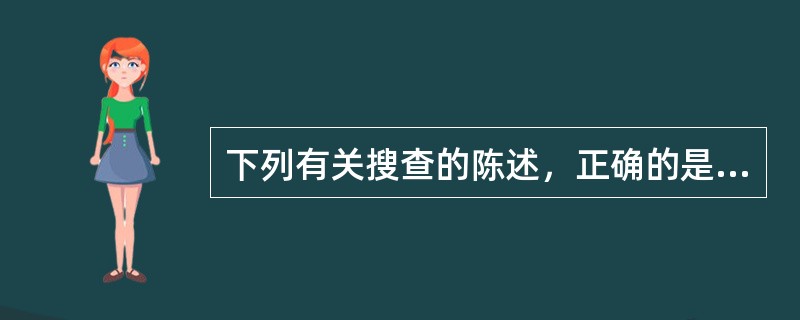 下列有关搜查的陈述，正确的是...